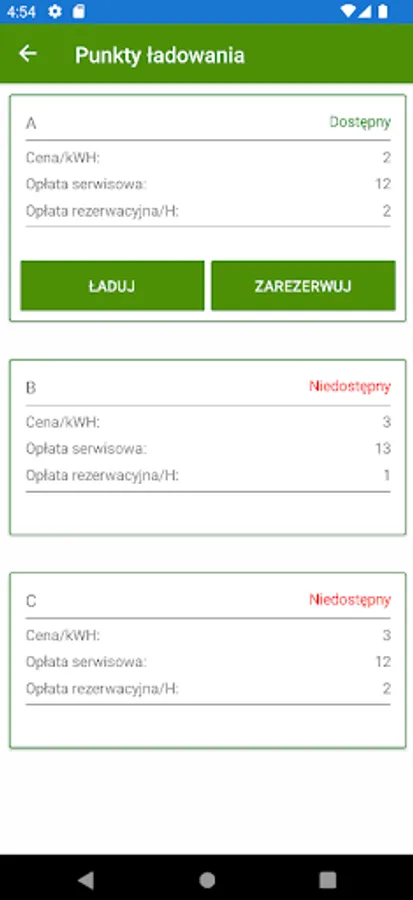 4:54

Punkty ładowania

A Dostępny

Cena/kWH: 2
Opłata serwisowa: 12
Opłata rezerwacyjna/H: 2

ŁADUJ ZAREZERWUJ

B Niedostępny

Cena/kWH: 3
Opłata serwisowa: 13
Opłata rezerwacyjna/H: 1

C Niedostępny

Cena/kWH: 3
Opłata serwisowa: 12
Opłata rezerwacyjna/H: 2